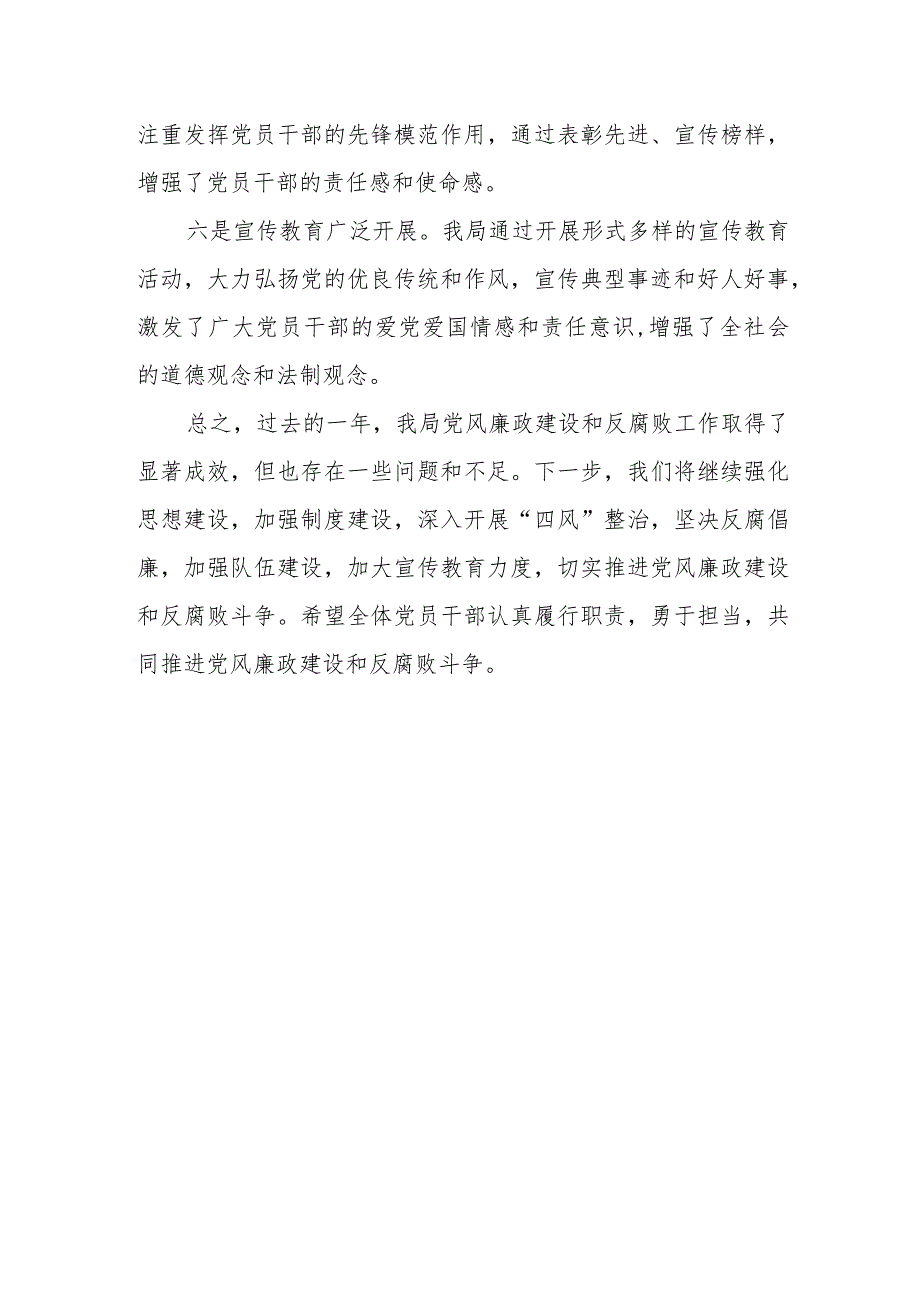 注重发挥党员干部的先锋模范作用，通过表彰先进、宣传榜样，增强了党员干部的责任感和使命感。

六是宣传教育广泛开展。我局通过开展形式多样的宣传教育活动，大力弘扬党的优良传统和作风，宣传典型事迹和好人好事，激发了广大党员干部的爱党爱国情感和责任意识,增强了全社会的道德观念和法制观念。

总之，过去的一年，我局党风廉政建设和反腐败工作取得了显著成效，但也存在一些问题和不足。下一步，我们将继续强化思想建设，加强制度建设，深入开展“四风”整治，坚决反腐倡廉，加强队伍建设，加大宣传教育力度，切实推进党风廉政建设和反腐败斗争。希望全体党员干部认真履行职责，勇于担当，共同推进党风廉政建设和反腐败斗争。